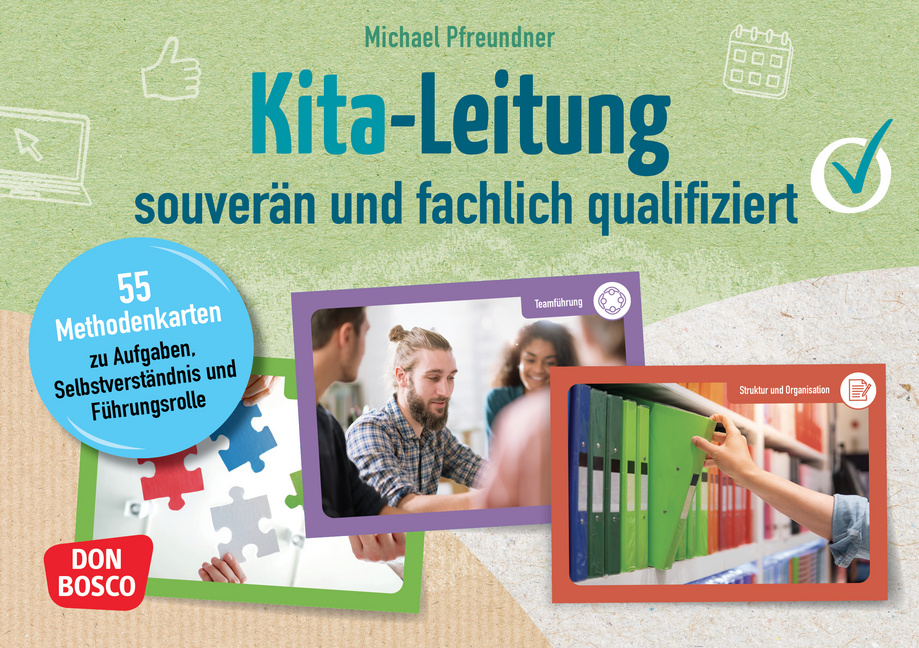 Michael Pfreundner

Kita-Leitung

souverän und fachlich qualifiziert

55 Methodenkarten zu Aufgaben, Selbstverständnis und Führungsrolle

Teamführung

Struktur und Organisation

DON BOSCO